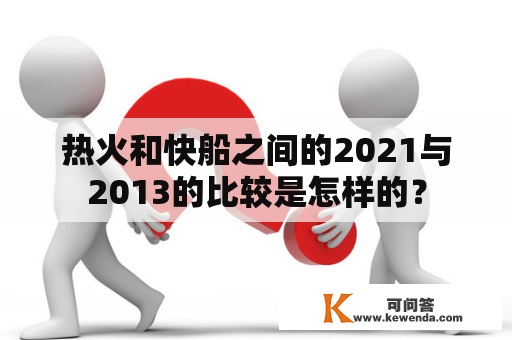 热火和快船之间的2021与2013的比较是怎样的？

K 可问答
www.kewenda.com